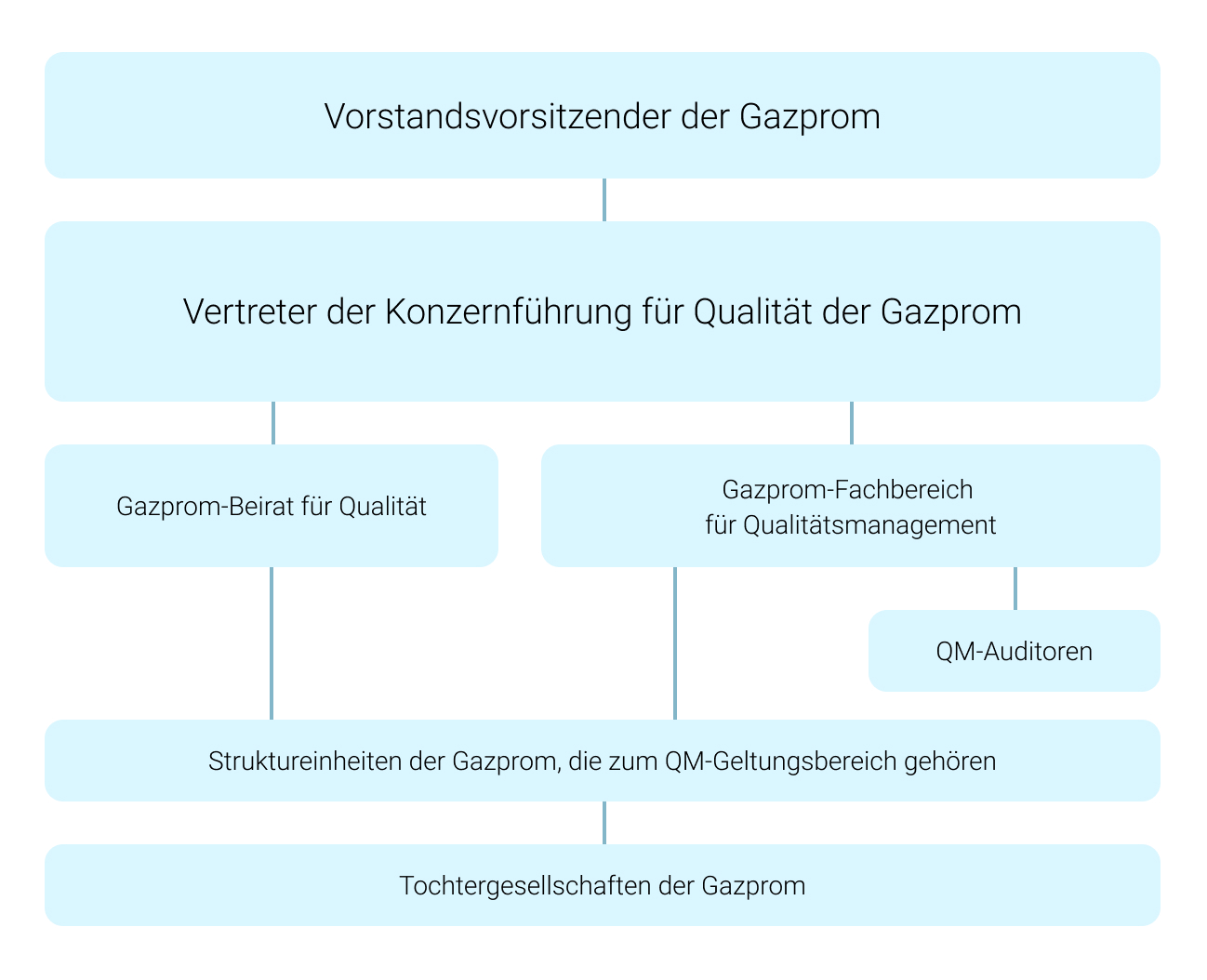 Vorstandsvorsitzender der Gazprom

Vertreter der Konzernführung für Qualität der Gazprom

Gazprom-Beirat für Qualität

Gazprom-Fachbereich für Qualitätsmanagement

QM-Auditoren

Struktureinheiten der Gazprom, die zum QM-Geltungsbereich gehören

Tochtergesellschaften der Gazprom